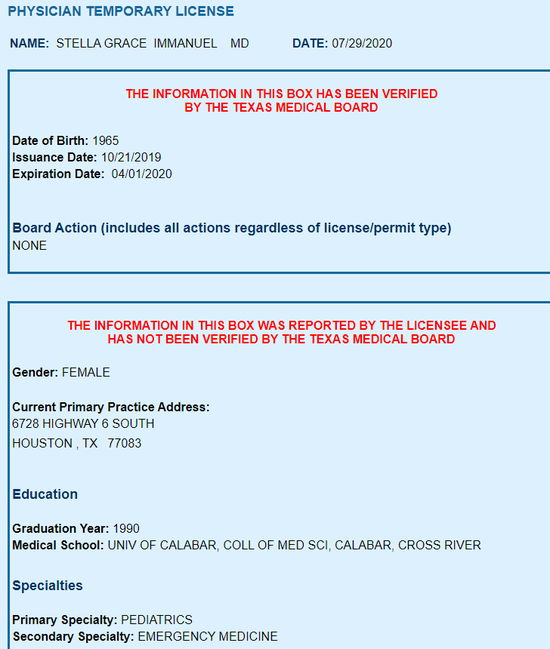 PHYSICIAN TEMPORARY LICENSE

NAME: STELLA GRACE IMMANUEL MD DATE: 07/29/2020

THE INFORMATION IN THIS BOX HAS BEEN VERIFIED BY THE TEXAS MEDICAL BOARD

Date of Birth: 1965
Issuance Date: 10/21/2019
Expiration Date: 04/01/2020

Board Action (includes all actions regardless of license/permit type)
NONE

THE INFORMATION IN THIS BOX WAS REPORTED BY THE LICENSEE AND HAS NOT BEEN VERIFIED BY THE TEXAS MEDICAL BOARD

Gender: FEMALE

Current Primary Practice Address:
6728 HIGHWAY 6 SOUTH
HOUSTON , TX 77083

Education

Graduation Year: 1990
Medical School: UNIV OF CALABAR, COLL OF MED SCI, CALABAR, CROSS RIVER

Specialties

Primary Specialty: PEDIATRICS
Secondary Specialty: EMERGENCY MEDICINE